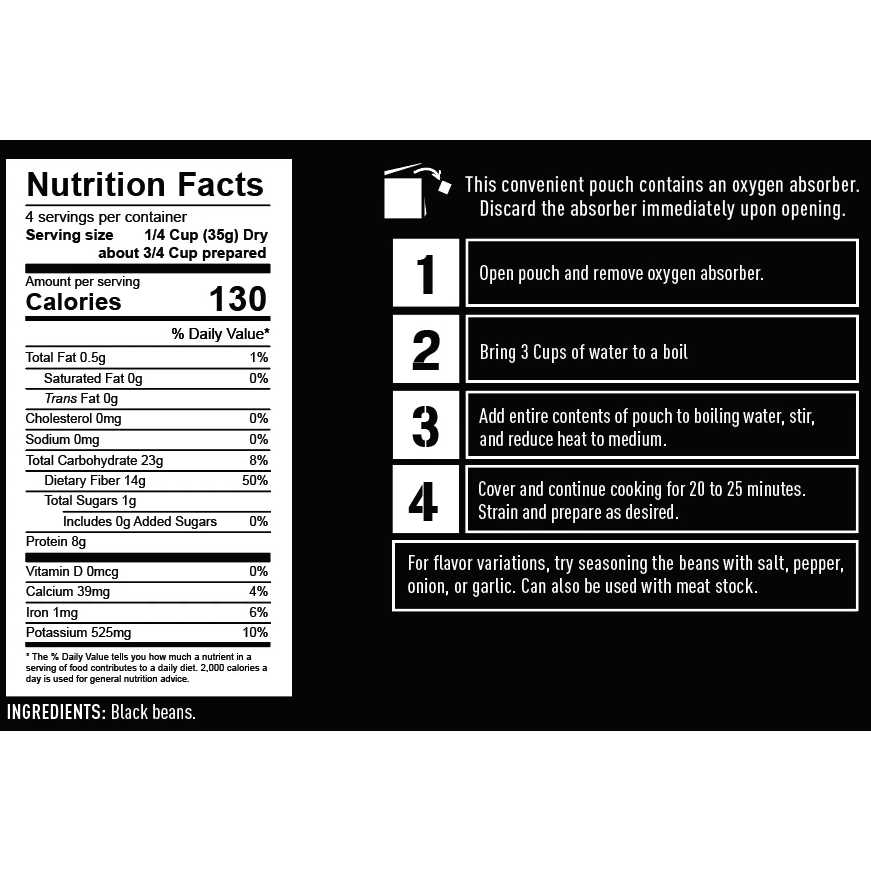 Nutrition Facts
4 servings per container
Serving size 1/4 Cup (35g) Dry
about 3/4 Cup prepared

Amount per serving
Calories 130

% Daily Value*

Total Fat 0.5g 1%
Saturated Fat 0g 0%
Trans Fat 0g
Cholesterol 0mg 0%
Sodium 0mg 0%
Total Carbohydrate 23g 8%
Dietary Fiber 14g 50%
Total Sugars 1g
Includes 0g Added Sugars 0%
Protein 8g
Vitamin D 0mcg 0%
Calcium 39mg 4%
Iron 1mg 6%
Potassium 525mg 10%

* The % Daily Value tells you how much a nutrient in a serving of food contributes to a daily diet. 2,000 calories a day is used for general nutrition advice.

INGREDIENTS: Black beans.

This convenient pouch contains an oxygen absorber. Discard the absorber immediately upon opening.

1 Open pouch and remove oxygen absorber.

2 Bring 3 Cups of water to a boil

3 Add entire contents of pouch to boiling water, stir, and reduce heat to medium.

4 Cover and continue cooking for 20 to 25 minutes. Strain and prepare as desired.

For flavor variations, try seasoning the beans with salt, pepper, onion, or garlic. Can also be used with meat stock.